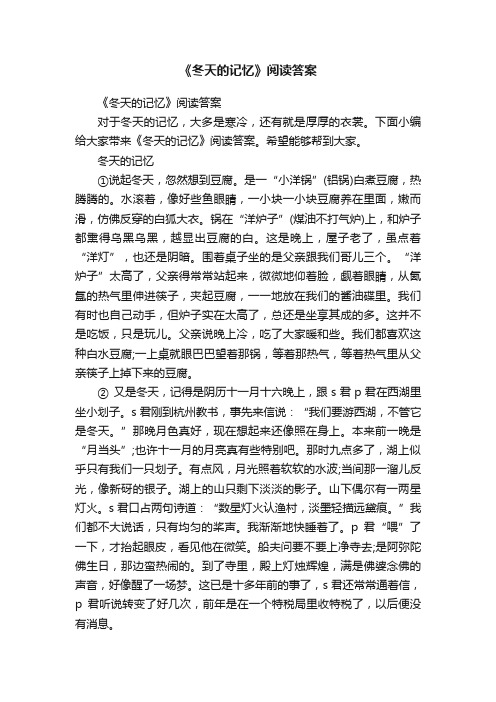 《冬天的记忆》阅读答案

《冬天的记忆》阅读答案

对于冬天的记忆，大多是寒冷，还有就是厚厚的衣裳。下面小编给大家带来《冬天的记忆》阅读答案。希望能够帮到大家。

冬天的记忆

①说起冬天，忽然想到豆腐。是一“小洋锅”(铝锅)白煮豆腐，热腾腾的。水滚着，像好些鱼眼睛，一小块一小块豆腐养在里面，嫩而滑，仿佛反穿的白狐大衣。锅在“洋炉子”(煤油不打气炉)上，和炉子都熏得乌黑乌黑，越显出豆腐的白。这是晚上，屋子老了，虽点着“洋灯”，也还是阴暗。围着桌子坐的是父亲跟我们哥儿三个。“洋炉子”太高了，父亲得常常站起来，微微地仰着脸，觑着眼睛，从氤氲的热气里伸进筷子，夹起豆腐，一一地放在我们的酱油碟里。我们有时也自己动手，但炉子实在太高了，总还是坐享其成的多。这并不是吃饭，只是玩儿。父亲说晚上冷，吃了大家暖和些。我们都喜欢这种白水豆腐;一上桌就眼巴巴望着那锅，等着那热气，等着热气里从父亲筷子上掉下来的豆腐。

② 又是冬天，记得是阴历十一月十六晚上，跟 s 君 p 君在西湖里坐小划子。s 君刚到杭州教书，事先来信说：“我们要游西湖，不管它是冬天。”那晚月色真好，现在想起来还像照在身上。本来前一晚是“月当头”;也许十一月的月亮真有些特别吧。那时九点多了，湖上似乎只有我们一只划子。有点风，月光照着软软的水波;当间那一溜儿反光，像新砑的银子。湖上的山只剩下淡淡的影子。山下偶尔有一两星灯火。s 君口占两句诗道：“数星灯火认渔村，淡墨轻描远黛痕。”我们都不大说话，只有均匀的桨声。我渐渐地快睡着了。p 君“喂”了一下，才抬起眼皮，看见他在微笑。船夫问要不要上净寺去;是阿弥陀佛生日，那边蛮热闹的。到了寺里，殿上灯烛辉煌，满是佛婆念佛的声音，好像醒了一场梦。这已是十多年前的事了，s 君还常常通着信，p 君听说转变了好几次，前年是在一个特税局里收特税了，以后便没有消息。